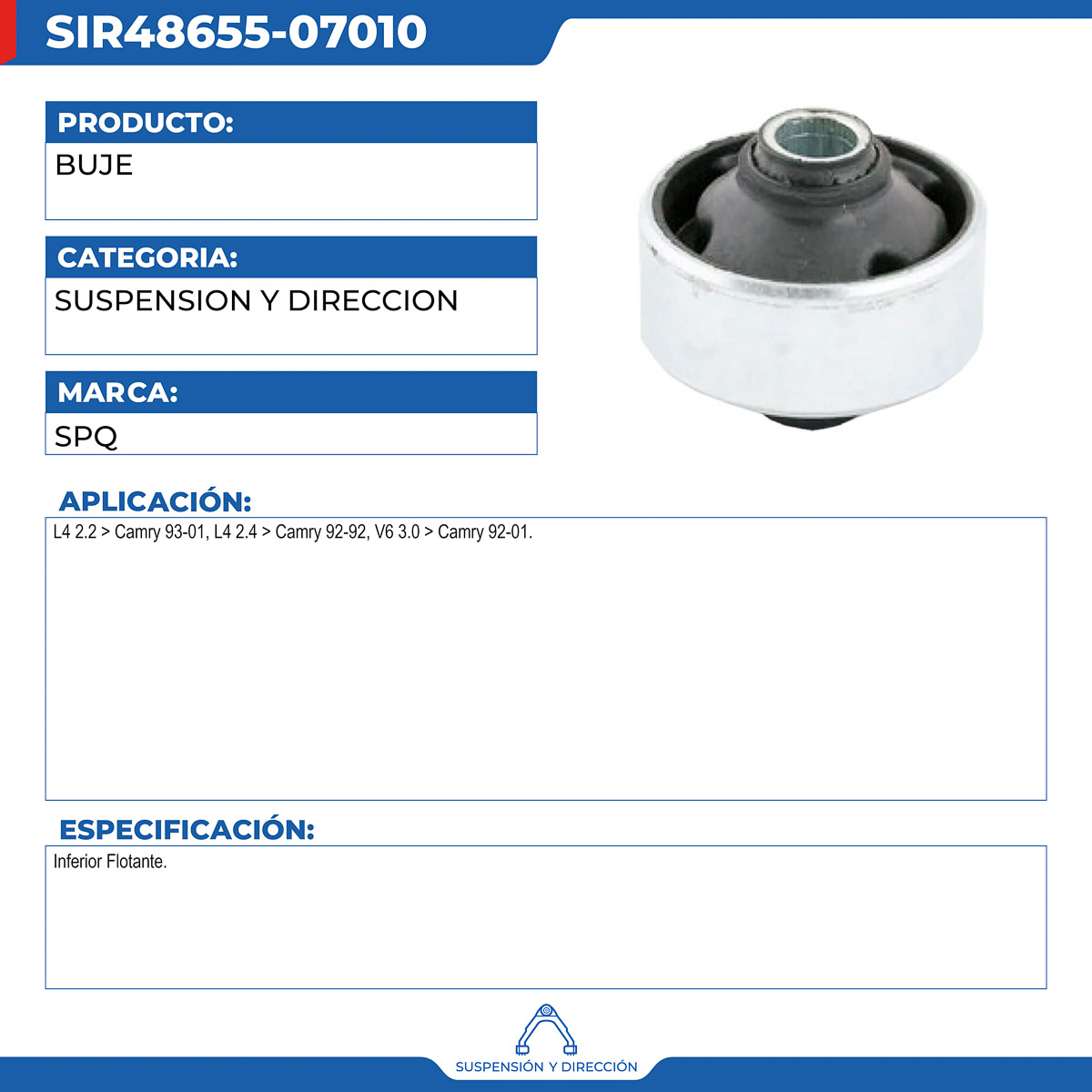 SIR48655-07010

PRODUCTO:
BUJE

CATEGORIA:
SUSPENSION Y DIRECCION

MARCA:
SPQ

APLICACIÓN:
L4 2.2 > Camry 93-01, L4 2.4 > Camry 92-92, V6 3.0 > Camry 92-01.

ESPECIFICACIÓN:
Inferior Flotante.

SUSPENSIÓN Y DIRECCIÓN